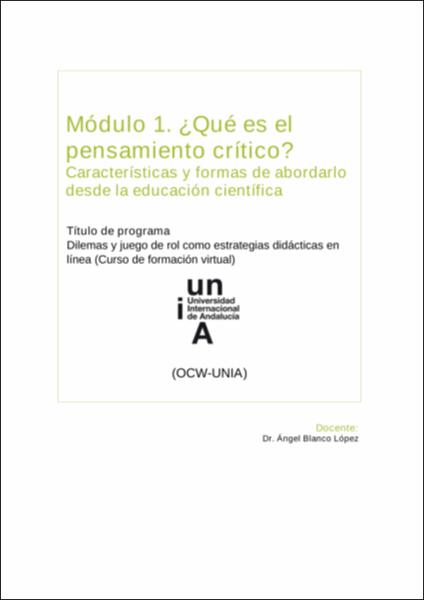 Módulo 1. ¿Qué es el pensamiento crítico?
Características y formas de abordarlo desde la educación científica

Título de programa
Dilemas y juego de rol como estrategias didácticas en línea (Curso de formación virtual)

un
i
Universidad Internacional de Andalucía
A

(OCW-UNIA)

Docente:
Dr. Ángel Blanco López